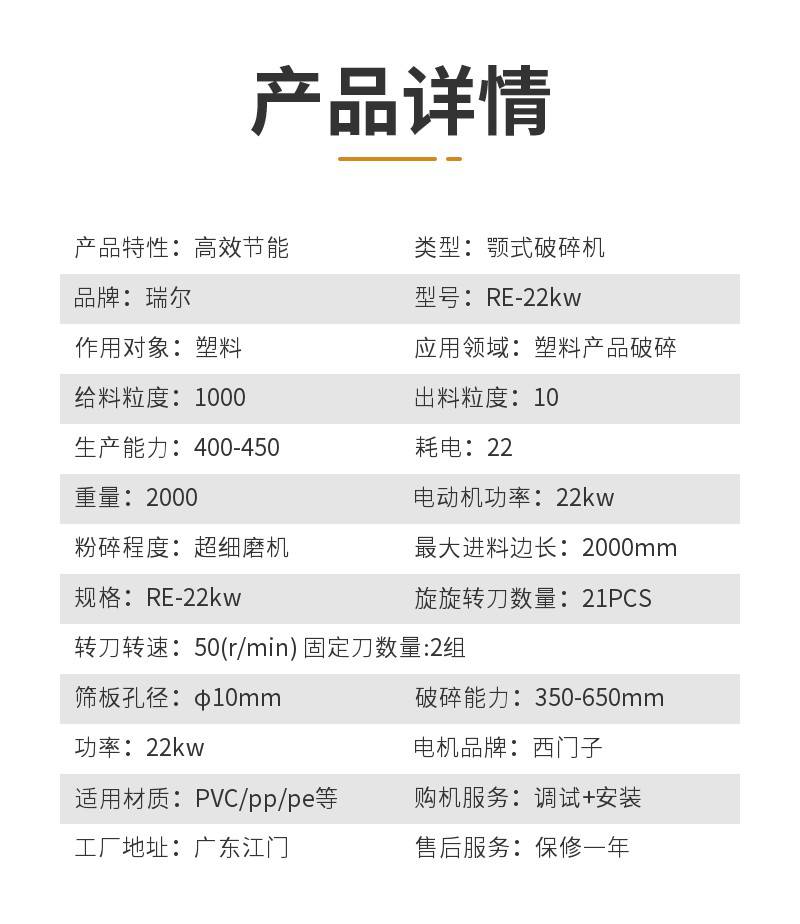 产品详情

产品特性：高效节能 类型：颚式破碎机

品牌：瑞尔 型号：RE-22kw

作用对象：塑料 应用领域：塑料产品破碎

给料粒度：1000 出料粒度：10

生产能力：400-450 耗电：22

重量：2000 电动机功率：22kw

粉碎程度：超细磨机 最大进料边长：2000mm

规格：RE-22kw 旋旋转刀数量：21PCS

转刀转速：50(r/min) 固定刀数量:2组

筛板孔径：φ10mm 破碎能力：350-650mm

功率：22kw 电机品牌：西门子

适用材质：PVC/pp/pe等 购机服务：调试+安装

工厂地址：广东江门 售后服务：保修一年